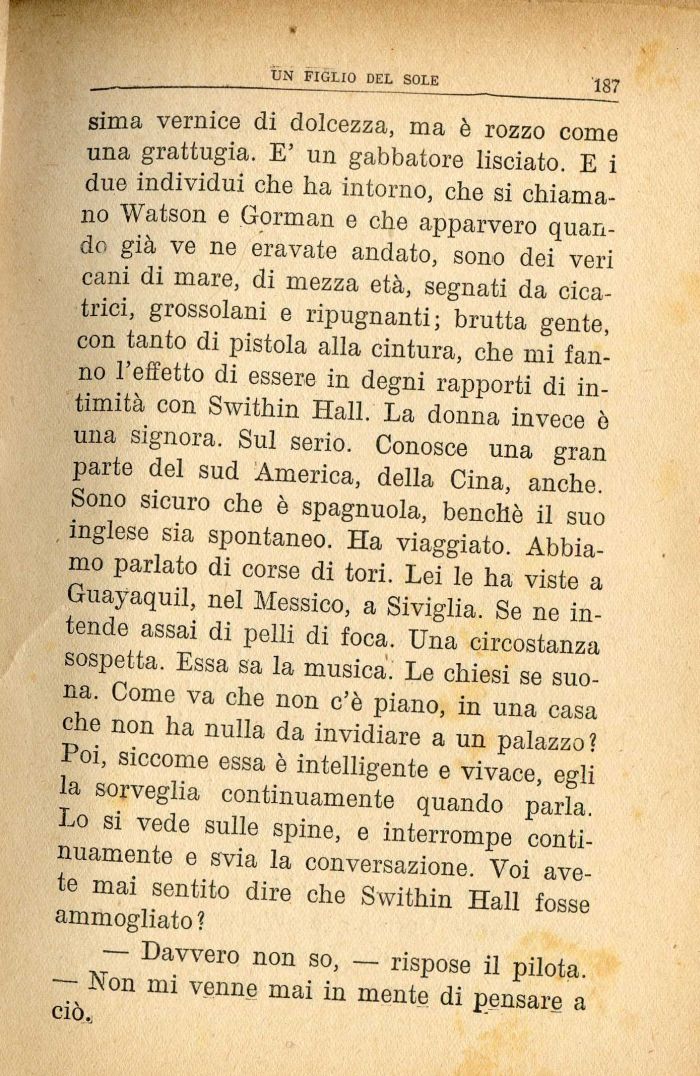 UN FIGLIO DEL SOLE 187

sima vernice di dolcezza, ma è rozzo come una grattugia. E' un gabbatore lisciato. E i due individui che ha intorno, che si chiamano Watson e Gorman e che apparvero quando già ve ne eravate andato, sono dei veri cani di mare, di mezza età, segnati da cicatrici, grossolani e ripugnanti; brutta gente, con tanto di pistola alla cintura, che mi fanno l'effetto di essere in degni rapporti di intimità con Swithin Hall. La donna invece è una signora. Sul serio. Conosce una gran parte del sud America, della Cina, anche. Sono sicuro che è spagnuola, benchè il suo inglese sia spontaneo. Ha viaggiato. Abbiamo parlato di corse di tori. Lei le ha viste a Guayaquil, nel Messico, a Siviglia. Se ne intende assai di pelli di foca. Una circostanza sospetta. Essa sa la musica. Le chiesi se suona. Come va che non c'è piano, in una casa che non ha nulla da invidiare a un palazzo? Poi, siccome essa è intelligente e vivace, egli la sorveglia continuamente quando parla. Lo si vede sulle spine, e interrompe continuamente e svia la conversazione. Voi avete mai sentito dire che Swithin Hall fosse ammogliato?

— Davvero non so, — rispose il pilota. — Non mi venne mai in mente di pensare a ciò.